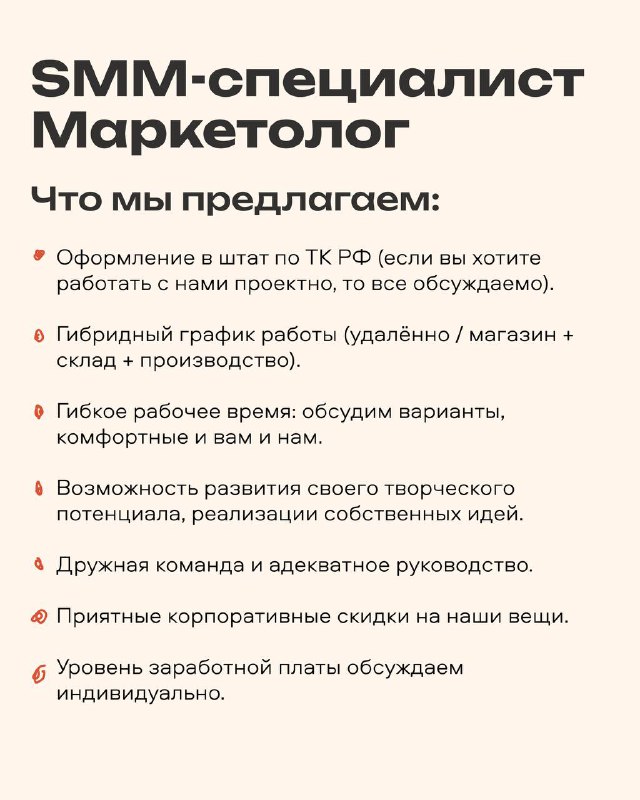 SMM-специалист
Маркетолог

Что мы предлагаем:

Оформление в штат по ТК РФ (если вы хотите работать с нами проектно, то все обсуждаемо).

Гибридный график работы (удалённо / магазин + склад + производство).

Гибкое рабочее время: обсудим варианты, комфортные и вам и нам.

Возможность развития своего творческого потенциала, реализации собственных идей.

Дружная команда и адекватное руководство.

Приятные корпоративные скидки на наши вещи.

Уровень заработной платы обсуждаем индивидуально.